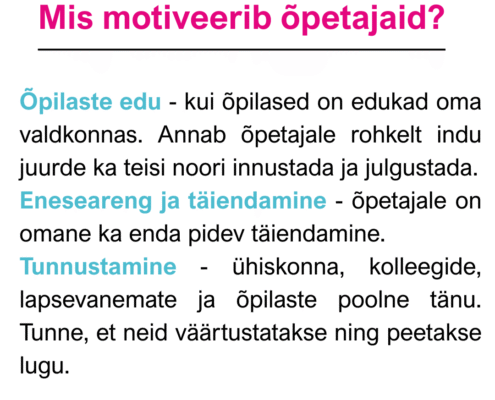 Mis motiveerib õpetajaid?

Õpilaste edu - kui õpilased on edukad oma valdkonnas. Annab õpetajale rohkelt indu juurde ka teisi noori innustada ja julgustada.

Eneseareng ja täiendamine - õpetajale on omane ka enda pidev täiendamine.

Tunnustamine - ühiskonna, kolleegide, lapsevanemate ja õpilaste poolne tänu. Tunne, et neid väärtustatakse ning peetakse lugu.